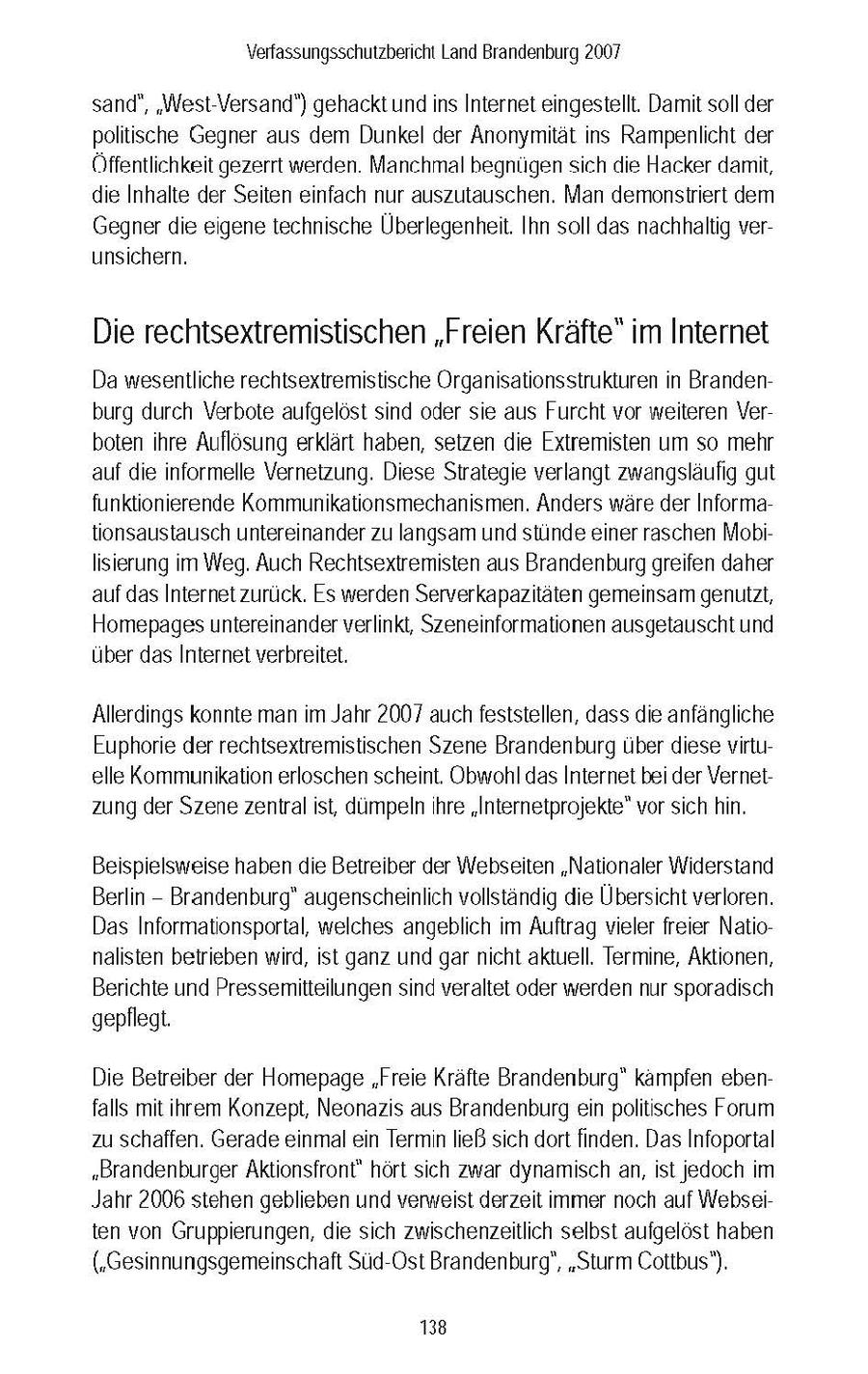 Verfassungsschutzbericht Land Brandenburg 2007

sand", „West-Versand") gehackt und ins Internet eingestellt. Damit soll der politische Gegner aus dem Dunkel der Anonymität ins Rampenlicht der Öffentlichkeit gezerrt werden. Manchmal begnügen sich die Hacker damit, die Inhalte der Seiten einfach nur auszutauschen. Man demonstriert dem Gegner die eigene technische Überlegenheit. Ihn soll das nachhaltig verunsichern.

Die rechtsextremistischen „Freien Kräfte" im Internet

Da wesentliche rechtsextremistische Organisationsstrukturen in Brandenburg durch Verbote aufgelöst sind oder sie aus Furcht vor weiteren Verboten ihre Auflösung erklärt haben, setzen die Extremisten um so mehr auf die informelle Vernetzung. Diese Strategie verlangt zwangsläufig gut funktionierende Kommunikationsmechanismen. Anders wäre der Informationsaustausch untereinander zu langsam und stünde einer raschen Mobilisierung im Weg. Auch Rechtsextremisten aus Brandenburg greifen daher auf das Internet zurück. Es werden Serverkapazitäten gemeinsam genutzt, Homepages untereinander verlinkt, Szeneinformationen ausgetauscht und über das Internet verbreitet.

Allerdings konnte man im Jahr 2007 auch feststellen, dass die anfängliche Euphorie der rechtsextremistischen Szene Brandenburg über diese virtuelle Kommunikation erloschen scheint. Obwohl das Internet bei der Vernetzung der Szene zentral ist, dümpeln ihre „Internetprojekte" vor sich hin.

Beispielsweise haben die Betreiber der Webseiten „Nationaler Widerstand Berlin – Brandenburg" augenscheinlich vollständig die Übersicht verloren. Das Informationsportal, welches angeblich im Auftrag vieler freier Nationalisten betrieben wird, ist ganz und gar nicht aktuell. Termine, Aktionen, Berichte und Pressemitteilungen sind veraltet oder werden nur sporadisch gepflegt.

Die Betreiber der Homepage „Freie Kräfte Brandenburg" kämpfen ebenfalls mit ihrem Konzept, Neonazis aus Brandenburg ein politisches Forum zu schaffen. Gerade einmal ein Termin ließ sich dort finden. Das Infoportal „Brandenburger Aktionsfront" hört sich zwar dynamisch an, ist jedoch im Jahr 2006 stehen geblieben und verweist derzeit immer noch auf Webseiten von Gruppierungen, die sich zwischenzeitlich selbst aufgelöst haben („Gesinnungsgemeinschaft Süd-Ost Brandenburg", „Sturm Cottbus").

138